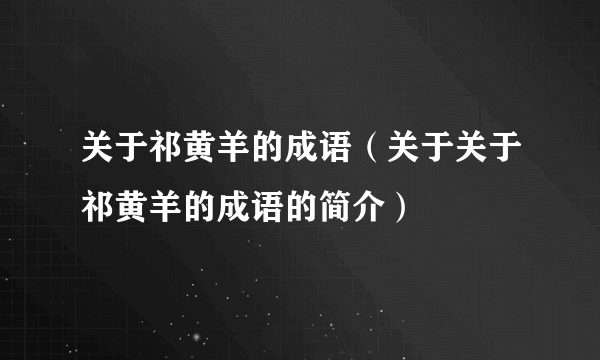 关于祁黄羊的成语（关于关于祁黄羊的成语的简介）